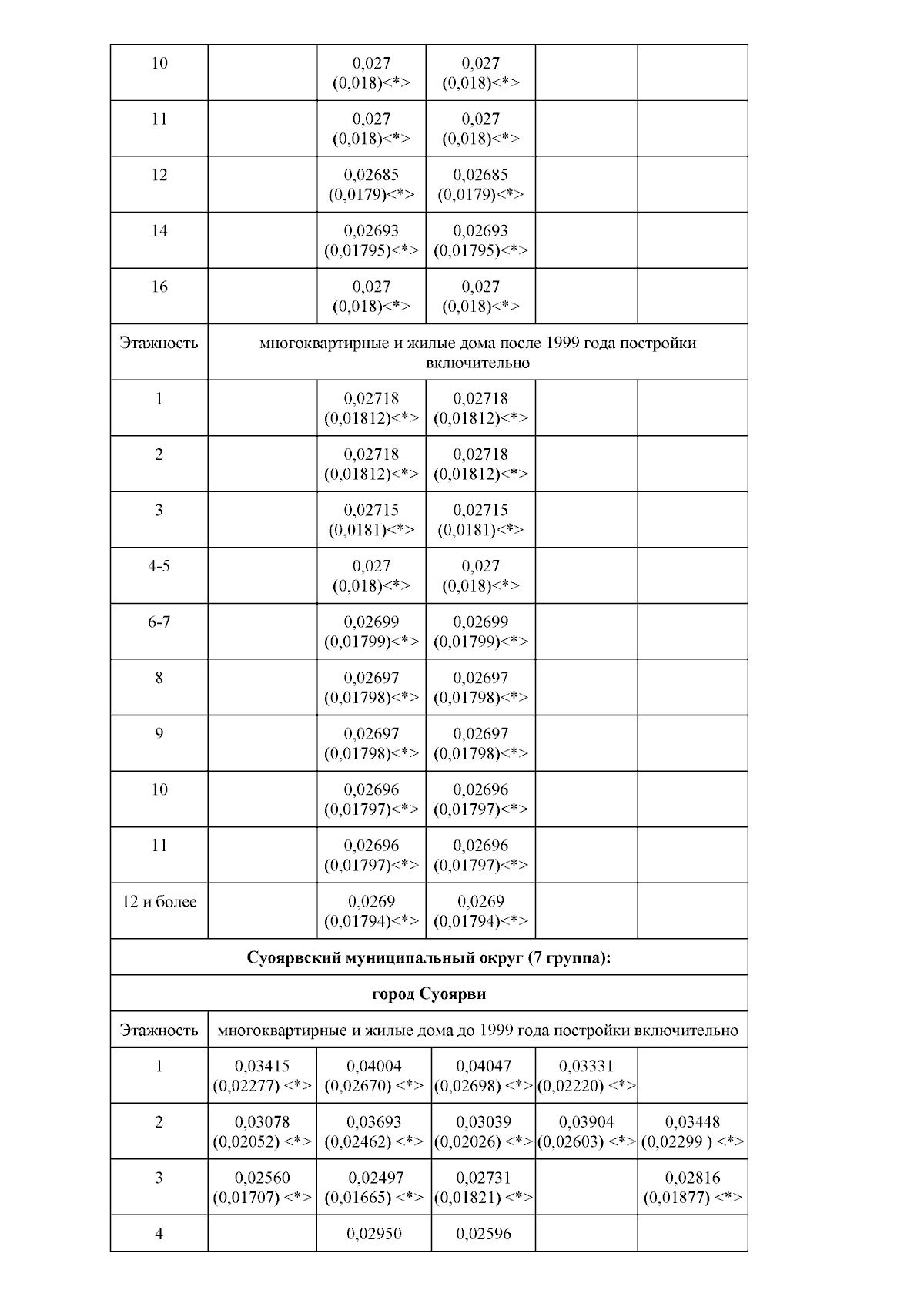 | 10 |  | 0,027 (0,018)<*> | 0,027 (0,018)<*> |  |  |
|---|---|---|---|---|---|
| 11 |  | 0,027 (0,018)<*> | 0,027 (0,018)<*> |  |  |
| 12 |  | 0,02685 (0,0179)<*> | 0,02685 (0,0179)<*> |  |  |
| 14 |  | 0,02693 (0,01795)<*> | 0,02693 (0,01795)<*> |  |  |
| 16 |  | 0,027 (0,018)<*> | 0,027 (0,018)<*> |  |  |
| Этажность | многоквартирные и жилые дома после 1999 года постройки включительно |  |  |  |  |
| 1 |  | 0,02718 (0,01812)<*> | 0,02718 (0,01812)<*> |  |  |
| 2 |  | 0,02718 (0,01812)<*> | 0,02718 (0,01812)<*> |  |  |
| 3 |  | 0,02715 (0,0181)<*> | 0,02715 (0,0181)<*> |  |  |
| 4-5 |  | 0,027 (0,018)<*> | 0,027 (0,018)<*> |  |  |
| 6-7 |  | 0,02699 (0,01799)<*> | 0,02699 (0,01799)<*> |  |  |
| 8 |  | 0,02697 (0,01798)<*> | 0,02697 (0,01798)<*> |  |  |
| 9 |  | 0,02697 (0,01798)<*> | 0,02697 (0,01798)<*> |  |  |
| 10 |  | 0,02696 (0,01797)<*> | 0,02696 (0,01797)<*> |  |  |
| 11 |  | 0,02696 (0,01797)<*> | 0,02696 (0,01797)<*> |  |  |
| 12 и более |  | 0,0269 (0,01794)<*> | 0,0269 (0,01794)<*> |  |  |
| Суоярвский муниципальный округ (7 группа): |  |  |  |  |  |
| город Суоярви |  |  |  |  |  |
| Этажность | многоквартирные и жилые дома до 1999 года постройки включительно |  |  |  |  |
| 1 | 0,03415 (0,02277) <*> | 0,04004 (0,02670) <*> | 0,04047 (0,02698) <*> | 0,03331 (0,02220) <*> |  |
| 2 | 0,03078 (0,02052) <*> | 0,03693 (0,02462) <*> | 0,03039 (0,02026) <*> | 0,03904 (0,02603) <*> | 0,03448 (0,02299 ) <*> |
| 3 | 0,02560 (0,01707) <*> | 0,02497 (0,01665) <*> | 0,02731 (0,01821) <*> |  | 0,02816 (0,01877) <*> |
| 4 |  | 0,02950 | 0,02596 |  |  |